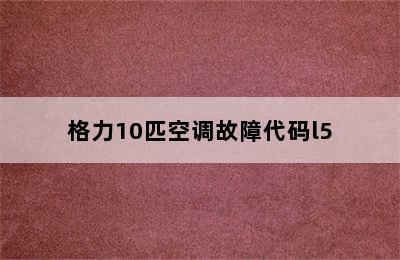 格力10匹空调故障代码l5